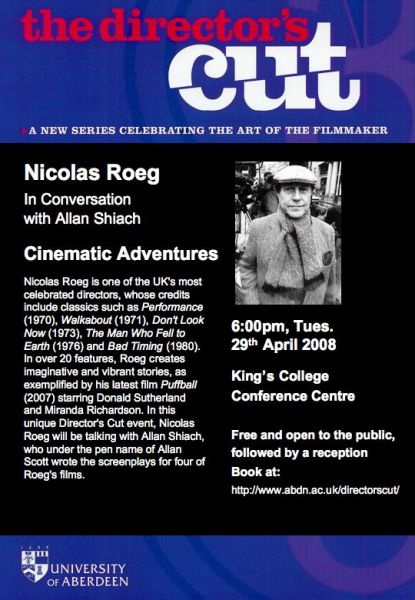 the director's cut

A NEW SERIES CELEBRATING THE ART OF THE FILMMAKER

Nicolas Roeg

In Conversation with Allan Shiach

Cinematic Adventures

Nicolas Roeg is one of the UK's most celebrated directors, whose credits include classics such as Performance (1970), Walkabout (1971), Don't Look Now (1973), The Man Who Fell to Earth (1976) and Bad Timing (1980). In over 20 features, Roeg creates imaginative and vibrant stories, as exemplified by his latest film Puffball (2007) starring Donald Sutherland and Miranda Richardson. In this unique Director's Cut event, Nicolas Roeg will be talking with Allan Shiach, who under the pen name of Allan Scott wrote the screenplays for four of Roeg's films.

6:00pm, Tues. 29th April 2008

King's College Conference Centre

Free and open to the public, followed by a reception

Book at:

http://www.abdn.ac.uk/directorscut/

UNIVERSITY OF ABERDEEN